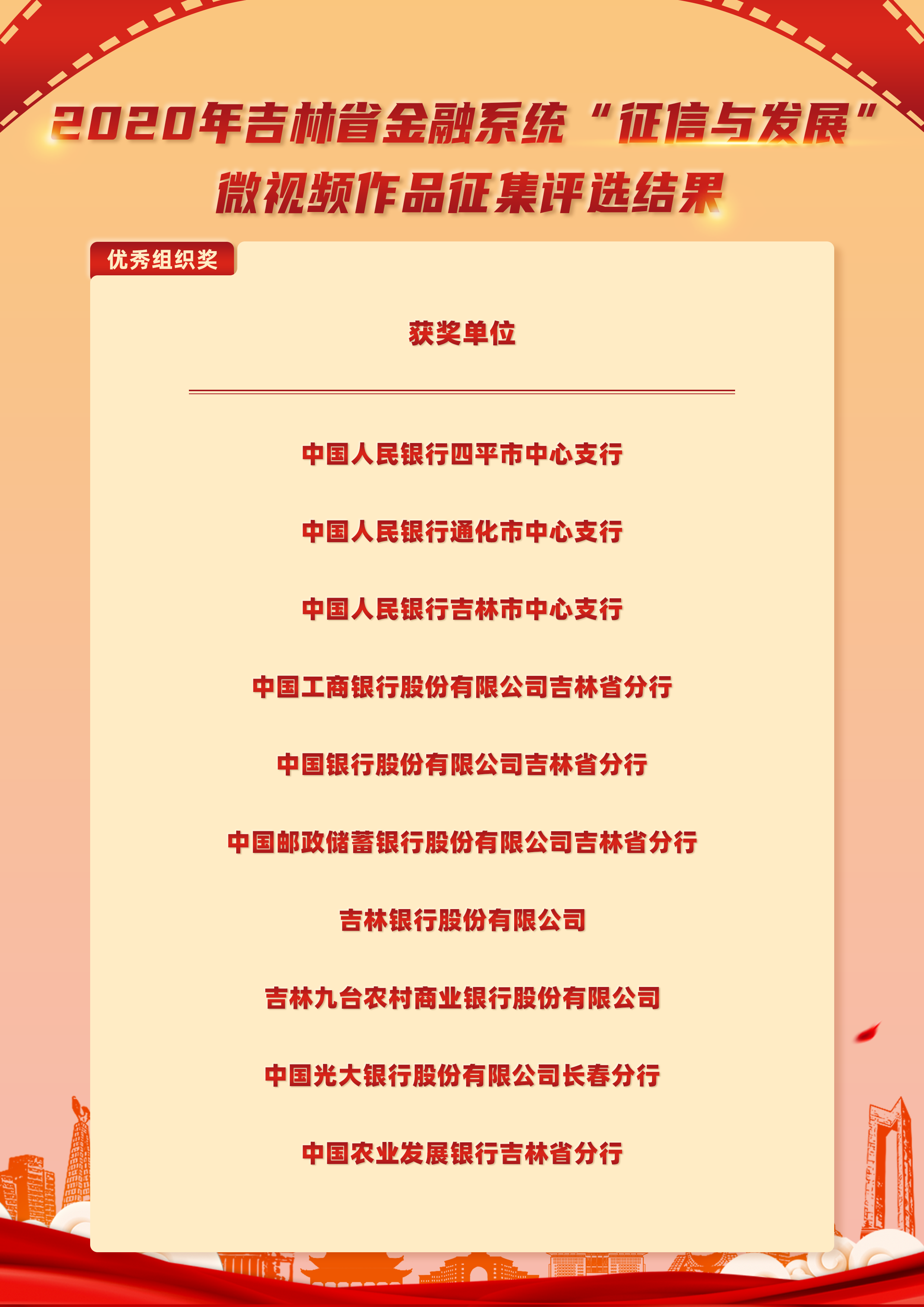 2020年吉林省金融系统“征信与发展”
微视频作品征集评选结果

优秀组织奖

获奖单位

中国人民银行四平市中心支行

中国人民银行通化市中心支行

中国人民银行吉林市中心支行

中国工商银行股份有限公司吉林省分行

中国银行股份有限公司吉林省分行

中国邮政储蓄银行股份有限公司吉林省分行

吉林银行股份有限公司

吉林九台农村商业银行股份有限公司

中国光大银行股份有限公司长春分行

中国农业发展银行吉林省分行